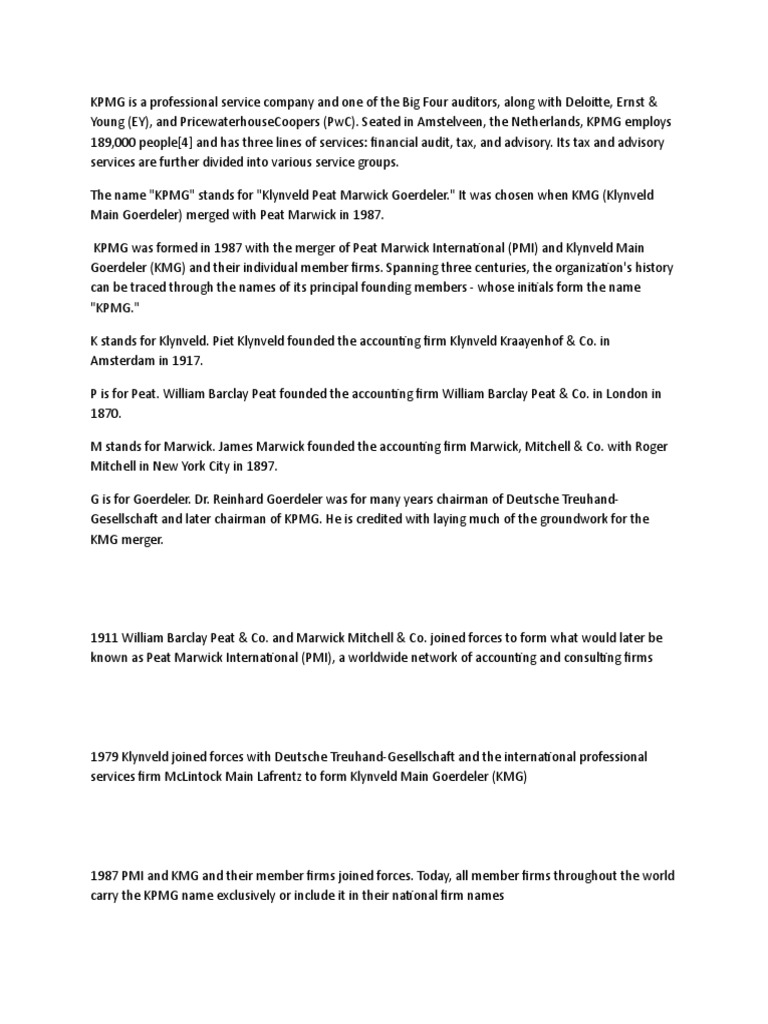 KPMG is a professional service company and one of the Big Four auditors, along with Deloitte, Ernst & Young (EY), and PricewaterhouseCoopers (PwC). Seated in Amstelveen, the Netherlands, KPMG employs 189,000 people[4] and has three lines of services: financial audit, tax, and advisory. Its tax and advisory services are further divided into various service groups.

The name "KPMG" stands for "Klynveld Peat Marwick Goerdeler." It was chosen when KMG (Klynveld Main Goerdeler) merged with Peat Marwick in 1987.

KPMG was formed in 1987 with the merger of Peat Marwick International (PMI) and Klynveld Main Goerdeler (KMG) and their individual member firms. Spanning three centuries, the organization's history can be traced through the names of its principal founding members - whose initials form the name "KPMG."

K stands for Klynveld. Piet Klynveld founded the accounting firm Klynveld Kraayenhof & Co. in Amsterdam in 1917.

P is for Peat. William Barclay Peat founded the accounting firm William Barclay Peat & Co. in London in 1870.

M stands for Marwick. James Marwick founded the accounting firm Marwick, Mitchell & Co. with Roger Mitchell in New York City in 1897.

G is for Goerdeler. Dr. Reinhard Goerdeler was for many years chairman of Deutsche Treuhand-Gesellschaft and later chairman of KPMG. He is credited with laying much of the groundwork for the KMG merger.

1911 William Barclay Peat & Co. and Marwick Mitchell & Co. joined forces to form what would later be known as Peat Marwick International (PMI), a worldwide network of accounting and consulting firms

1979 Klynveld joined forces with Deutsche Treuhand-Gesellschaft and the international professional services firm McLintock Main Lafrentz to form Klynveld Main Goerdeler (KMG)

1987 PMI and KMG and their member firms joined forces. Today, all member firms throughout the world carry the KPMG name exclusively or include it in their national firm names